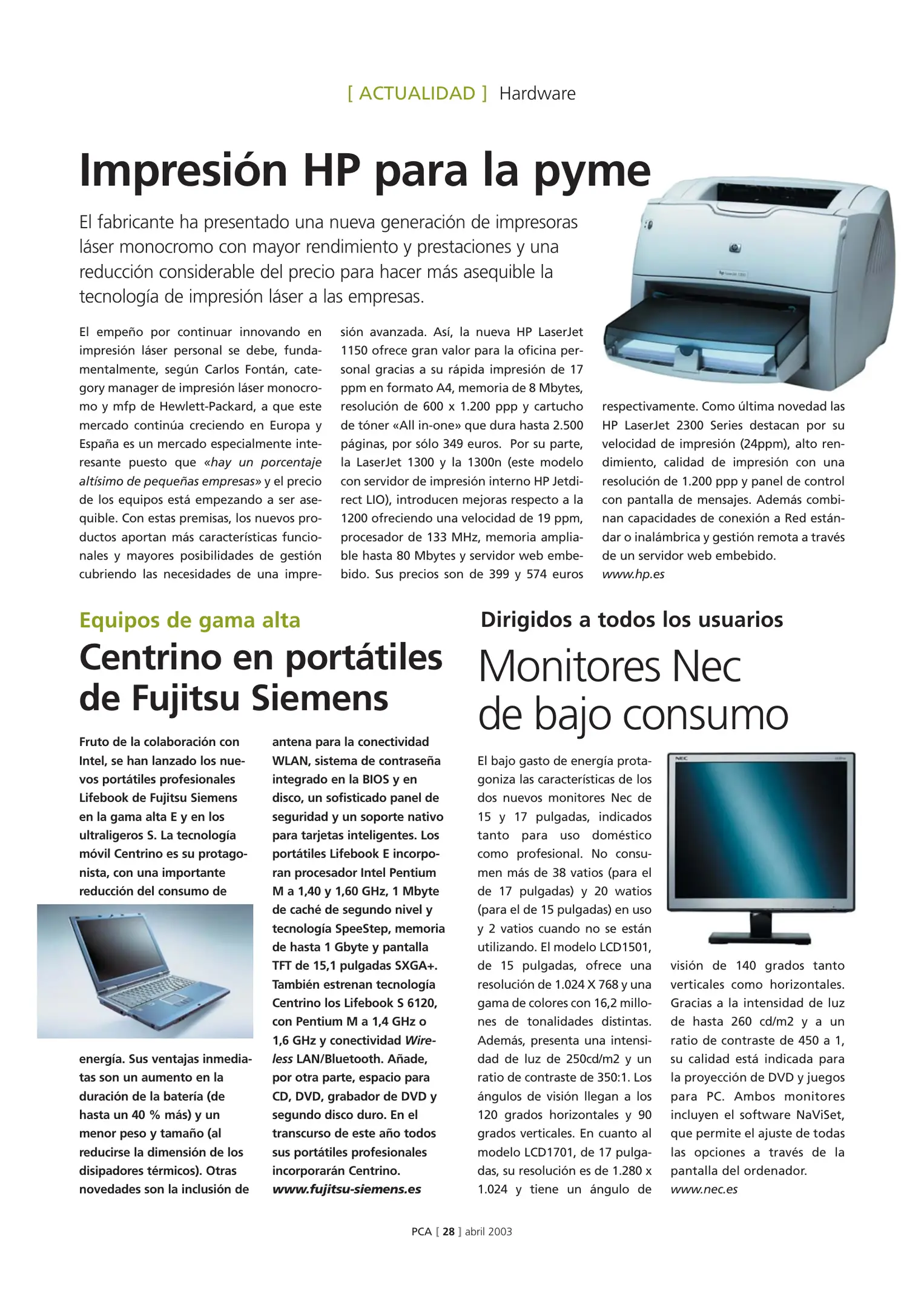 [ ACTUALIDAD ] Hardware

Impresión HP para la pyme

El fabricante ha presentado una nueva generación de impresoras láser monocromo con mayor rendimiento y prestaciones y una reducción considerable del precio para hacer más asequible la tecnología de impresión láser a las empresas.

El empeño por continuar innovando en impresión láser personal se debe, fundamentalmente, según Carlos Fontán, category manager de impresión láser monocromo y mfp de Hewlett-Packard, a que este mercado continúa creciendo en Europa y España es un mercado especialmente interesante puesto que «hay un porcentaje altísimo de pequeñas empresas» y el precio de los equipos está empezando a ser asequible. Con estas premisas, los nuevos productos aportan más características funcionales y mayores posibilidades de gestión cubriendo las necesidades de una impresión avanzada. Así, la nueva HP LaserJet 1150 ofrece gran valor para la oficina personal gracias a su rápida impresión de 17 ppm en formato A4, memoria de 8 Mbytes, resolución de 600 x 1.200 ppp y cartucho de tóner «All in-one» que dura hasta 2.500 páginas, por sólo 349 euros. Por su parte, la LaserJet 1300 y la 1300n (este modelo con servidor de impresión interno HP Jetdirect LIO), introducen mejoras respecto a la 1200 ofreciendo una velocidad de 19 ppm, procesador de 133 MHz, memoria ampliable hasta 80 Mbytes y servidor web embebido. Sus precios son de 399 y 574 euros respectivamente. Como última novedad las HP LaserJet 2300 Series destacan por su velocidad de impresión (24ppm), alto rendimiento, calidad de impresión con una resolución de 1.200 ppp y panel de control con pantalla de mensajes. Además combinan capacidades de conexión a Red estándar o inalámbrica y gestión remota a través de un servidor web embebido.
www.hp.es

Equipos de gama alta

Centrino en portátiles de Fujitsu Siemens

Fruto de la colaboración con Intel, se han lanzado los nuevos portátiles profesionales Lifebook de Fujitsu Siemens en la gama alta E y en los ultraligeros S. La tecnología móvil Centrino es su protagonista, con una importante reducción del consumo de energía. Sus ventajas inmediatas son un aumento en la duración de la batería (de hasta un 40 % más) y un menor peso y tamaño (al reducirse la dimensión de los disipadores térmicos). Otras novedades son la inclusión de antena para la conectividad WLAN, sistema de contraseña integrado en la BIOS y en disco, un sofisticado panel de seguridad y un soporte nativo para tarjetas inteligentes. Los portátiles Lifebook E incorporan procesador Intel Pentium M a 1,40 y 1,60 GHz, 1 Mbyte de caché de segundo nivel y tecnología SpeeStep, memoria de hasta 1 Gbyte y pantalla TFT de 15,1 pulgadas SXGA+. También estrenan tecnología Centrino los Lifebook S 6120, con Pentium M a 1,4 GHz o 1,6 GHz y conectividad Wireless LAN/Bluetooth. Añade, por otra parte, espacio para CD, DVD, grabador de DVD y segundo disco duro. En el transcurso de este año todos sus portátiles profesionales incorporarán Centrino.
www.fujitsu-siemens.es

Dirigidos a todos los usuarios

Monitores Nec de bajo consumo

El bajo gasto de energía protagoniza las características de los dos nuevos monitores Nec de 15 y 17 pulgadas, indicados tanto para uso doméstico como profesional. No consumen más de 38 vatios (para el de 17 pulgadas) y 20 watios (para el de 15 pulgadas) en uso y 2 vatios cuando no se están utilizando. El modelo LCD1501, de 15 pulgadas, ofrece una resolución de 1.024 X 768 y una gama de colores con 16,2 millones de tonalidades distintas. Además, presenta una intensidad de luz de 250cd/m2 y un ratio de contraste de 350:1. Los ángulos de visión llegan a los 120 grados horizontales y 90 grados verticales. En cuanto al modelo LCD1701, de 17 pulgadas, su resolución es de 1.280 x 1.024 y tiene un ángulo de visión de 140 grados tanto verticales como horizontales. Gracias a la intensidad de luz de hasta 260 cd/m2 y a un ratio de contraste de 450 a 1, su calidad está indicada para la proyección de DVD y juegos para PC. Ambos monitores incluyen el software NaViSet, que permite el ajuste de todas las opciones a través de la pantalla del ordenador.
www.nec.es

PCA [ 28 ] abril 2003